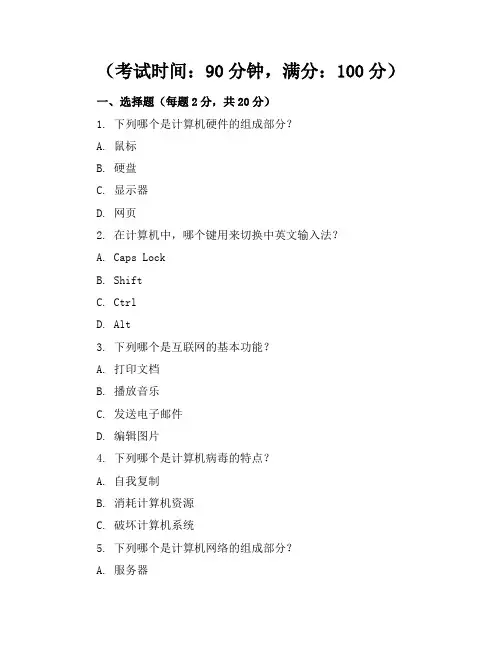 （考试时间：90 分钟，满分：100 分）

一、选择题（每题 2 分，共 20 分）

1. 下列哪个是计算机硬件的组成部分？

A. 鼠标

B. 硬盘

C. 显示器

D. 网页

2. 在计算机中，哪个键用来切换中英文输入法？

A. Caps Lock

B. Shift

C. Ctrl

D. Alt

3. 下列哪个是互联网的基本功能？

A. 打印文档

B. 播放音乐

C. 发送电子邮件

D. 编辑图片

4. 下列哪个是计算机病毒的特点？

A. 自我复制

B. 消耗计算机资源

C. 破坏计算机系统

5. 下列哪个是计算机网络的组成部分？

A. 服务器